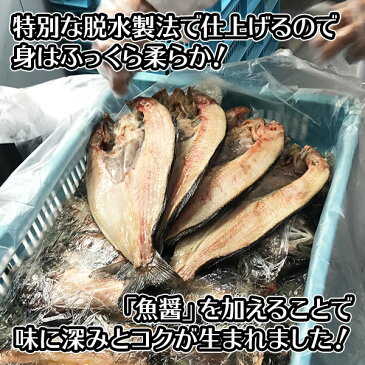 特別な脱水製法で仕上げるので
身はふっくら柔らか！

「魚醤」を加えることで
味に深みとコクが生まれました！